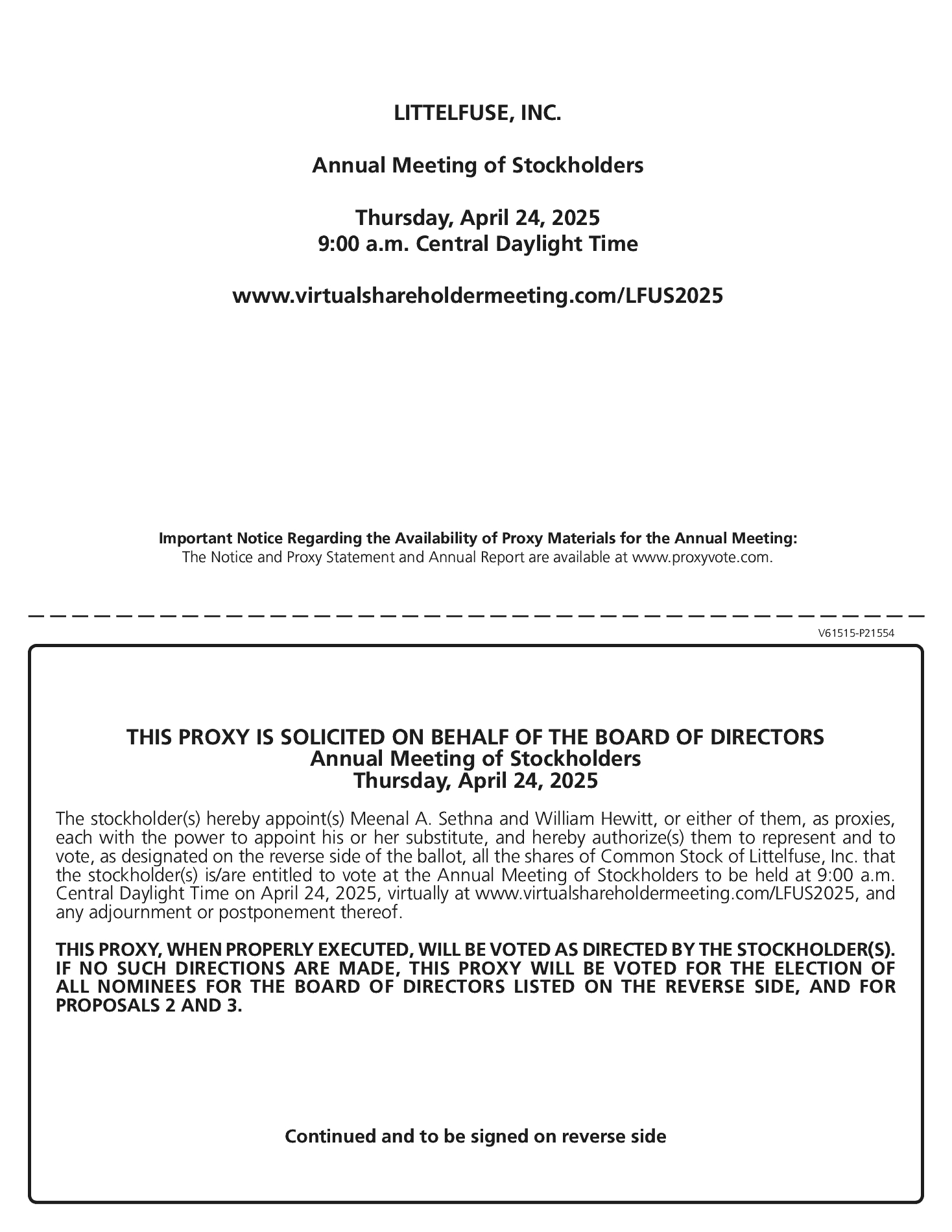 LITTELFUSE, INC.

Annual Meeting of Stockholders

Thursday, April 24, 2025
9:00 a.m. Central Daylight Time

www.virtualshareholdermeeting.com/LFUS2025

Important Notice Regarding the Availability of Proxy Materials for the Annual Meeting:
The Notice and Proxy Statement and Annual Report are available at www.proxyvote.com.

V61515-P21554

THIS PROXY IS SOLICITED ON BEHALF OF THE BOARD OF DIRECTORS
Annual Meeting of Stockholders
Thursday, April 24, 2025

The stockholder(s) hereby appoint(s) Meenal A. Sethna and William Hewitt, or either of them, as proxies, each with the power to appoint his or her substitute, and hereby authorize(s) them to represent and to vote, as designated on the reverse side of the ballot, all the shares of Common Stock of Littelfuse, Inc. that the stockholder(s) is/are entitled to vote at the Annual Meeting of Stockholders to be held at 9:00 a.m. Central Daylight Time on April 24, 2025, virtually at www.virtualshareholdermeeting.com/LFUS2025, and any adjournment or postponement thereof.

THIS PROXY, WHEN PROPERLY EXECUTED, WILL BE VOTED AS DIRECTED BY THE STOCKHOLDER(S). IF NO SUCH DIRECTIONS ARE MADE, THIS PROXY WILL BE VOTED FOR THE ELECTION OF ALL NOMINEES FOR THE BOARD OF DIRECTORS LISTED ON THE REVERSE SIDE, AND FOR PROPOSALS 2 AND 3.

Continued and to be signed on reverse side